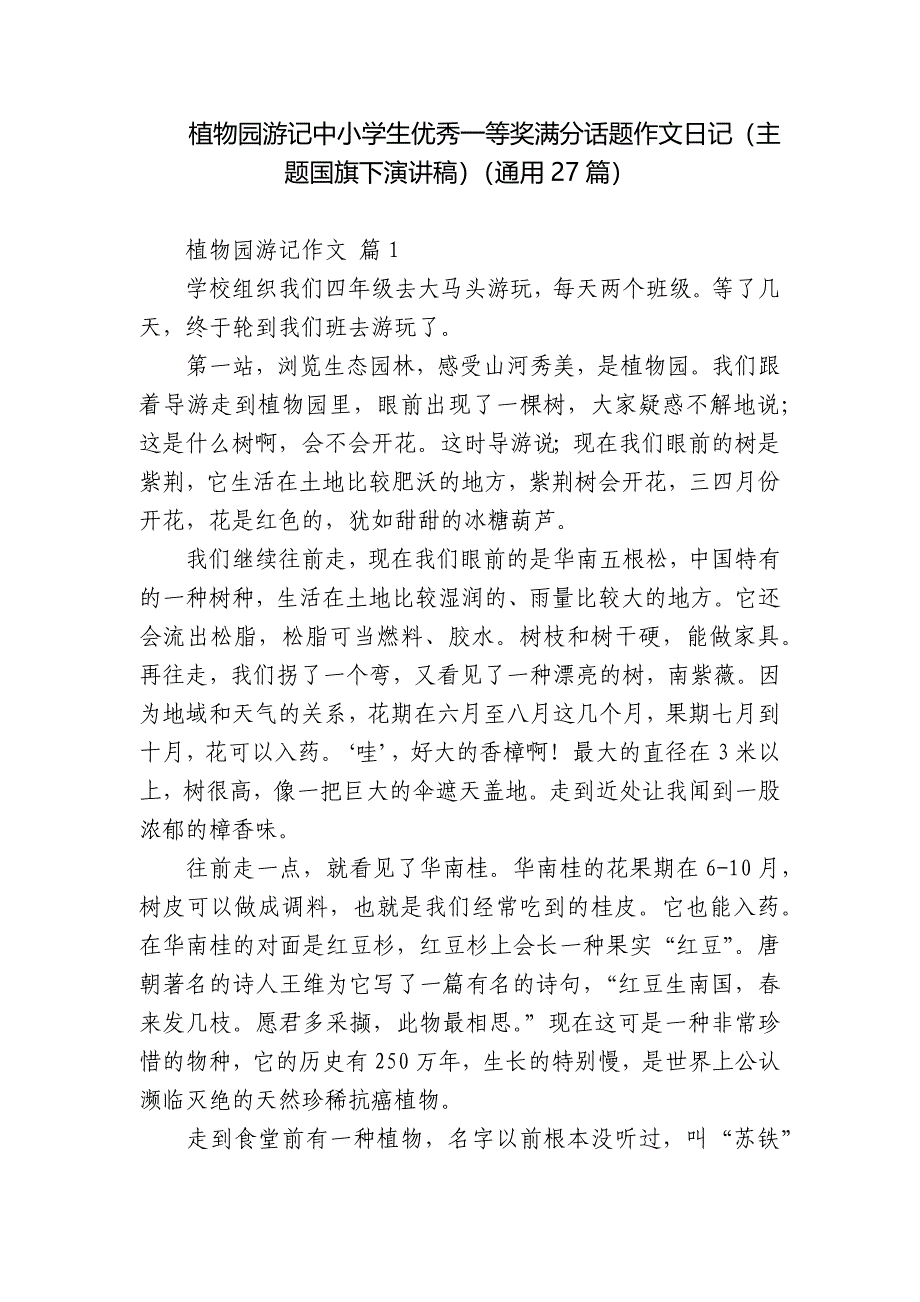 植物园游记中小学生优秀一等奖满分话题作文日记（主题国旗下演讲稿）(通用 27 篇)

植物园游记作文 篇 1

学校组织我们四年级去大马头游玩，每天两个班级。等了几天，终于轮到我们班去游玩了。

第一站，浏览生态园林，感受山河秀美，是植物园。我们跟着导游走到植物园里，眼前出现了一棵树，大家疑惑不解地说;这是什么树啊，会不会开花。这时导游说;现在我们眼前的树是紫荆，它生活在土地比较肥沃的地方，紫荆树会开花，三四月份开花，花是红色的，犹如甜甜的冰糖葫芦。

我们继续往前走，现在我们眼前的是华南五根松，中国特有的一种树种，生活在土地比较湿润的、雨量比较大的地方。它还会流出松脂，松脂可当燃料、胶水。树枝和树干硬，能做家具。再往走，我们拐了一个弯，又看见了一种漂亮的树，南紫薇。因为地域和天气的关系，花期在六月至八月这几个月，果期七月到十月，花可以入药。‘哇’，好大的香樟啊！最大的直径在 3 米以上，树很高，像一把巨大的伞遮天盖地。走到近处让我闻到一股浓郁的樟香味。

往前走一点，就看见了华南桂。华南桂的花果期在 6-10 月，树皮可以做成调料，也就是我们经常吃到的桂皮。它也能入药。在华南桂的对面是红豆杉，红豆杉上会长一种果实“红豆”。唐朝著名的诗人王维为它写了一篇有名的诗句，“红豆生南国，春来发几枝。愿君多采撷，此物最相思。”现在这可是一种非常珍惜的物种，它的历史有 250 万年，生长的特别慢，是世界上公认濒临灭绝的天然珍稀抗癌植物。

走到食堂前有一种植物，名字以前根本没听过，叫“苏铁”